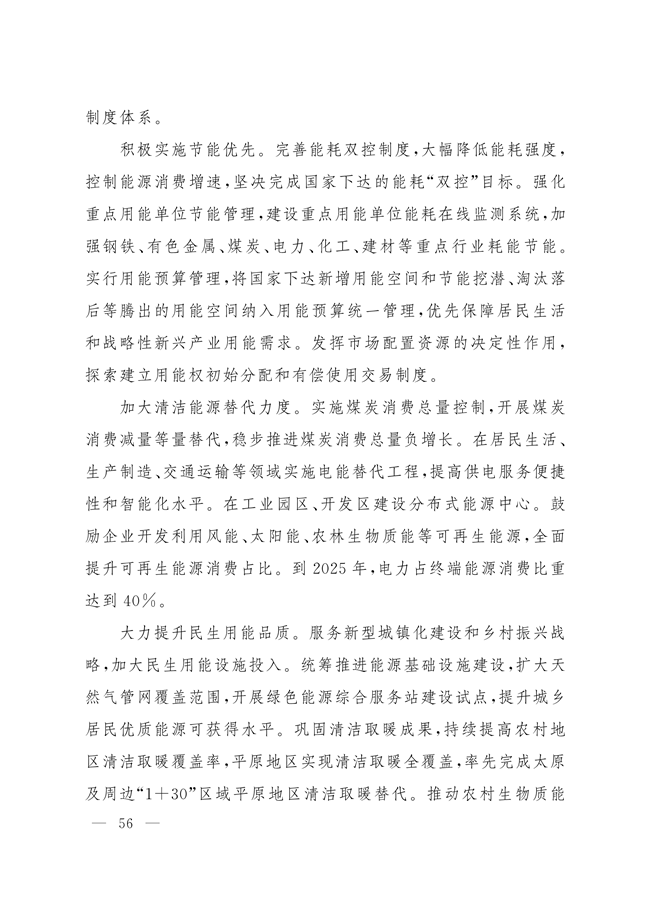 制度体系。

积极实施节能优先。完善能耗双控制度，大幅降低能耗强度，控制能源消费增速，坚决完成国家下达的能耗“双控”目标。强化重点用能单位节能管理，建设重点用能单位能耗在线监测系统，加强钢铁、有色金属、煤炭、电力、化工、建材等重点行业耗能节能。实行用能预算管理，将国家下达新增用能空间和节能挖潜、淘汰落后等腾出的用能空间纳入用能预算统一管理，优先保障居民生活和战略性新兴产业用能需求。发挥市场配置资源的决定性作用，探索建立用能权初始分配和有偿使用交易制度。

加大清洁能源替代力度。实施煤炭消费总量控制，开展煤炭消费减量等量替代，稳步推进煤炭消费总量负增长。在居民生活、生产制造、交通运输等领域实施电能替代工程，提高供电服务便捷性和智能化水平。在工业园区、开发区建设分布式能源中心。鼓励企业开发利用风能、太阳能、农林生物质能等可再生能源，全面提升可再生能源消费占比。到2025年，电力占终端能源消费比重达到40%。

大力提升民生用能品质。服务新型城镇化建设和乡村振兴战略，加大民生用能设施投入。统筹推进能源基础设施建设，扩大天然气管网覆盖范围，开展绿色能源综合服务站建设试点，提升城乡居民优质能源可获得水平。巩固清洁取暖成果，持续提高农村地区清洁取暖覆盖率，平原地区实现清洁取暖全覆盖，率先完成太原及周边“1+30”区域平原地区清洁取暖替代。推动农村生物质能

— 56 —